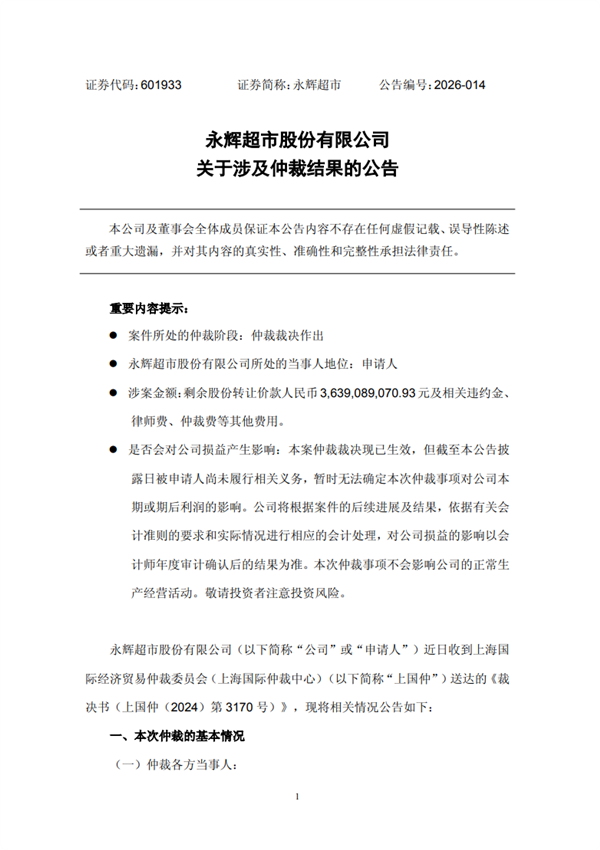 证券代码：601933　　　证券简称：永辉超市　　　公告编号：2026-014

永辉超市股份有限公司
关于涉及仲裁结果的公告

本公司及董事会全体成员保证本公告内容不存在任何虚假记载、误导性陈述或者重大遗漏，并对其内容的真实性、准确性和完整性承担法律责任。

重要内容提示：

● 案件所处的仲裁阶段：仲裁裁决作出

● 永辉超市股份有限公司所处的当事人地位：申请人

● 涉案金额：剩余股份转让价款人民币 3,639,089,070.93 元及相关违约金、律师费、仲裁费等其他费用。

● 是否会对公司损益产生影响：本案仲裁裁决现已生效，但截至本公告披露日被申请人尚未履行相关义务，暂时无法确定本次仲裁事项对公司本期或期后利润的影响。公司将根据案件的后续进展及结果，依据有关会计准则的要求和实际情况进行相应的会计处理，对公司损益的影响以会计师年度审计确认后的结果为准。本次仲裁事项不会影响公司的正常生产经营活动。敬请投资者注意投资风险。

永辉超市股份有限公司（以下简称“公司”或“申请人”）近日收到上海国际经济贸易仲裁委员会（上海国际仲裁中心）（以下简称“上国仲”）送达的《裁决书（上国仲（2024）第 3170 号）》，现将相关情况公告如下：

一、本次仲裁的基本情况

（一）仲裁各方当事人：

1